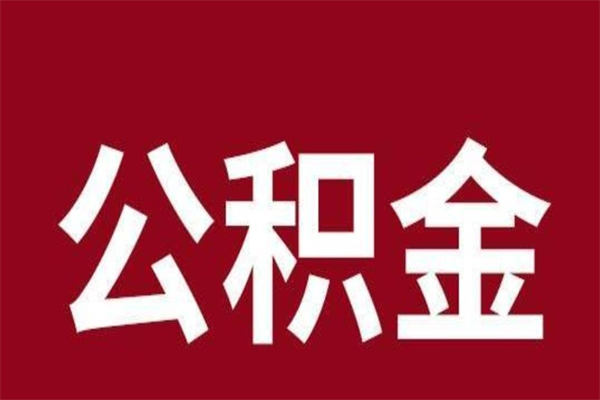 公积金